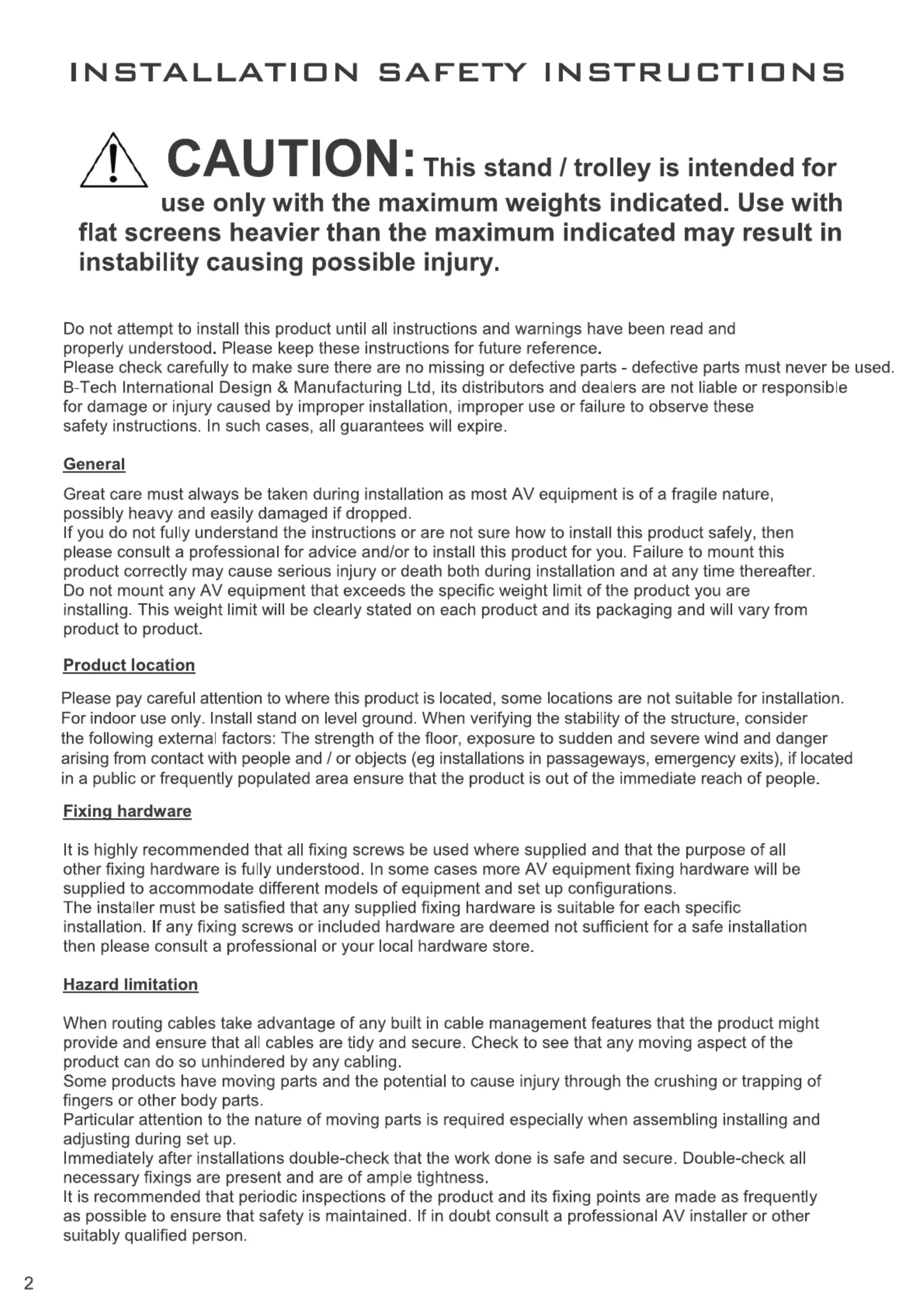 INSTALLATION SAFETY INSTRUCTIONS

CAUTION: This stand / trolley is intended for use only with the maximum weights indicated. Use with flat screens heavier than the maximum indicated may result in instability causing possible injury.

Do not attempt to install this product until all instructions and warnings have been read and properly understood. Please keep these instructions for future reference.
Please check carefully to make sure there are no missing or defective parts - defective parts must never be used.
B-Tech International Design & Manufacturing Ltd, its distributors and dealers are not liable or responsible for damage or injury caused by improper installation, improper use or failure to observe these safety instructions. In such cases, all guarantees will expire.

General

Great care must always be taken during installation as most AV equipment is of a fragile nature, possibly heavy and easily damaged if dropped.
If you do not fully understand the instructions or are not sure how to install this product safely, then please consult a professional for advice and/or to install this product for you. Failure to mount this product correctly may cause serious injury or death both during installation and at any time thereafter.
Do not mount any AV equipment that exceeds the specific weight limit of the product you are installing. This weight limit will be clearly stated on each product and its packaging and will vary from product to product.

Product location

Please pay careful attention to where this product is located, some locations are not suitable for installation. For indoor use only. Install stand on level ground. When verifying the stability of the structure, consider the following external factors: The strength of the floor, exposure to sudden and severe wind and danger arising from contact with people and / or objects (eg installations in passageways, emergency exits), if located in a public or frequently populated area ensure that the product is out of the immediate reach of people.

Fixing hardware

It is highly recommended that all fixing screws be used where supplied and that the purpose of all other fixing hardware is fully understood. In some cases more AV equipment fixing hardware will be supplied to accommodate different models of equipment and set up configurations.
The installer must be satisfied that any supplied fixing hardware is suitable for each specific installation. If any fixing screws or included hardware are deemed not sufficient for a safe installation then please consult a professional or your local hardware store.

Hazard limitation

When routing cables take advantage of any built in cable management features that the product might provide and ensure that all cables are tidy and secure. Check to see that any moving aspect of the product can do so unhindered by any cabling.
Some products have moving parts and the potential to cause injury through the crushing or trapping of fingers or other body parts.
Particular attention to the nature of moving parts is required especially when assembling installing and adjusting during set up.
Immediately after installations double-check that the work done is safe and secure. Double-check all necessary fixings are present and are of ample tightness.
It is recommended that periodic inspections of the product and its fixing points are made as frequently as possible to ensure that safety is maintained. If in doubt consult a professional AV installer or other suitably qualified person.

2